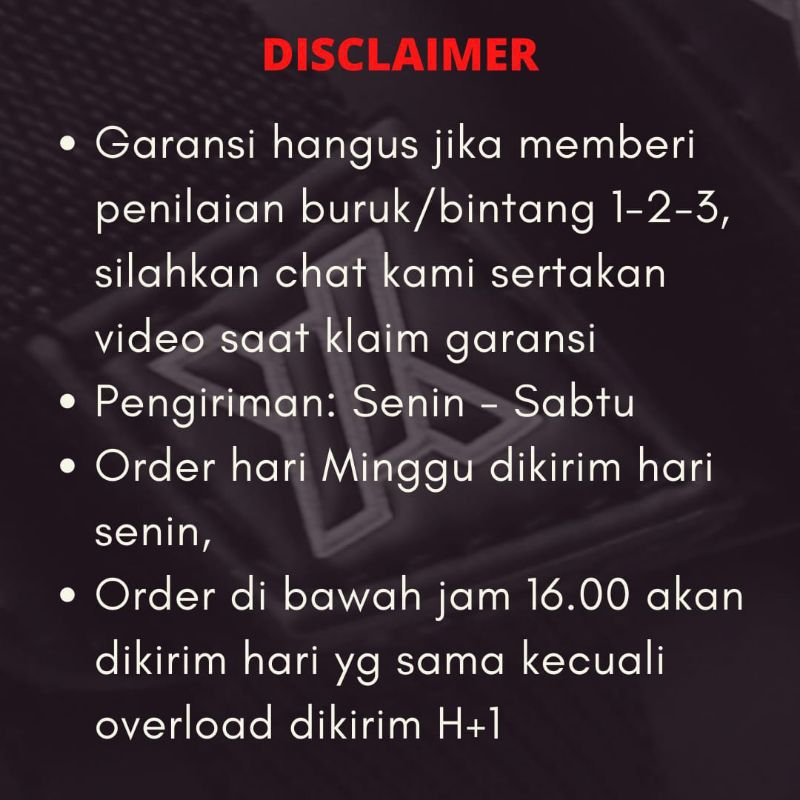 DISCLAIMER

• Garansi hangus jika memberi penilaian buruk/bintang 1-2-3, silahkan chat kami sertakan video saat klaim garansi
• Pengiriman: Senin - Sabtu
• Order hari Minggu dikirim hari senin,
• Order di bawah jam 16.00 akan dikirim hari yg sama kecuali overload dikirim H+1